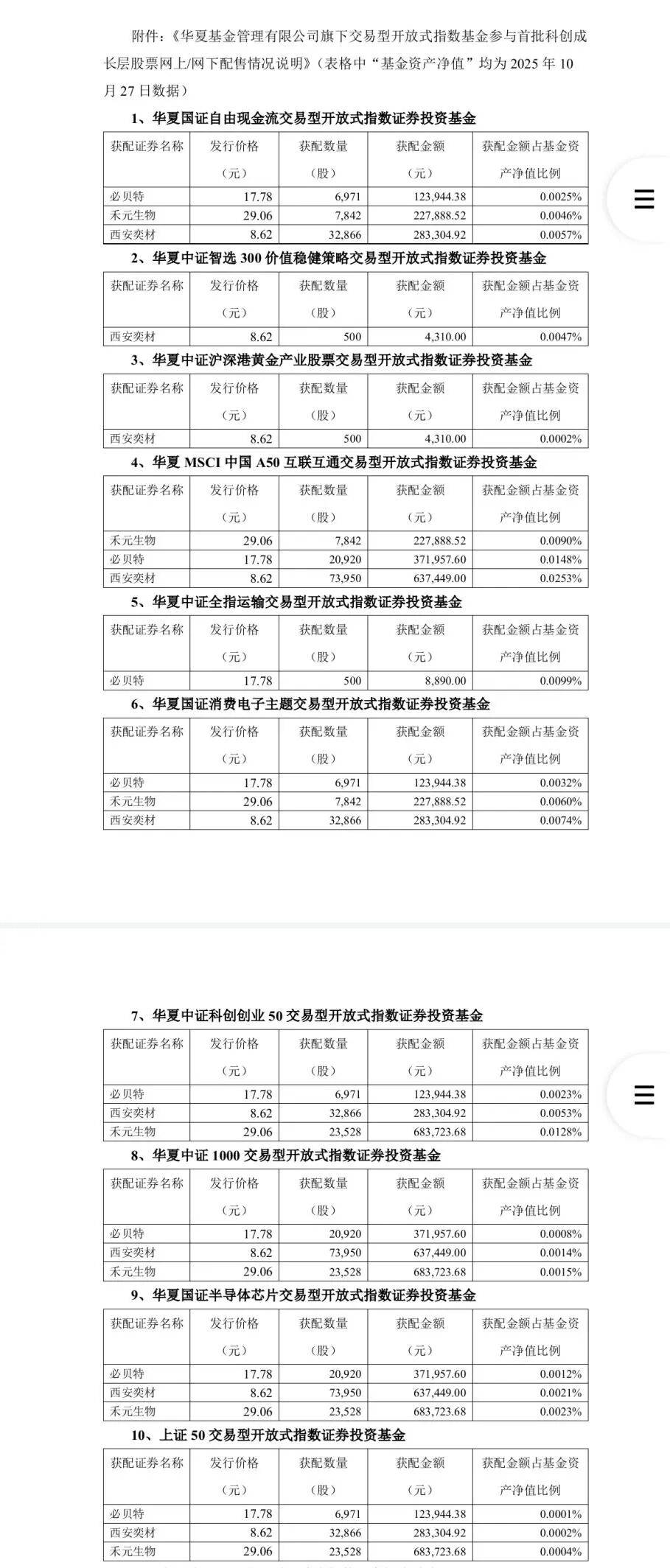 附件：《华夏基金管理有限公司旗下交易型开放式指数基金参与首批科创成长层股票网上/网下配售情况说明》（表格中“基金资产净值”均为 2025 年 10 月 27 日数据）

1、华夏国证自由现金流交易型开放式指数证券投资基金

| 获配证券名称 | 发行价格（元） | 获配数量（股） | 获配金额（元） | 获配金额占基金资产净值比例 |
|---|---|---|---|---|
| 必贝特 | 17.78 | 6,971 | 123,944.38 | 0.0025% |
| 禾元生物 | 29.06 | 7,842 | 227,888.52 | 0.0046% |
| 西安奕材 | 8.62 | 32,866 | 283,304.92 | 0.0057% |

2、华夏中证智选 300 价值稳健策略交易型开放式指数证券投资基金

| 获配证券名称 | 发行价格（元） | 获配数量（股） | 获配金额（元） | 获配金额占基金资产净值比例 |
|---|---|---|---|---|
| 西安奕材 | 8.62 | 500 | 4,310.00 | 0.0047% |

3、华夏中证沪深港黄金产业股票交易型开放式指数证券投资基金

| 获配证券名称 | 发行价格（元） | 获配数量（股） | 获配金额（元） | 获配金额占基金资产净值比例 |
|---|---|---|---|---|
| 西安奕材 | 8.62 | 500 | 4,310.00 | 0.0002% |

4、华夏 MSCI 中国 A50 互联互通交易型开放式指数证券投资基金

| 获配证券名称 | 发行价格（元） | 获配数量（股） | 获配金额（元） | 获配金额占基金资产净值比例 |
|---|---|---|---|---|
| 禾元生物 | 29.06 | 7,842 | 227,888.52 | 0.0090% |
| 必贝特 | 17.78 | 20,920 | 371,957.60 | 0.0148% |
| 西安奕材 | 8.62 | 73,950 | 637,449.00 | 0.0253% |

5、华夏中证全指运输交易型开放式指数证券投资基金

| 获配证券名称 | 发行价格（元） | 获配数量（股） | 获配金额（元） | 获配金额占基金资产净值比例 |
|---|---|---|---|---|
| 必贝特 | 17.78 | 500 | 8,890.00 | 0.0099% |

6、华夏国证消费电子主题交易型开放式指数证券投资基金

| 获配证券名称 | 发行价格（元） | 获配数量（股） | 获配金额（元） | 获配金额占基金资产净值比例 |
|---|---|---|---|---|
| 必贝特 | 17.78 | 6,971 | 123,944.38 | 0.0032% |
| 禾元生物 | 29.06 | 7,842 | 227,888.52 | 0.0060% |
| 西安奕材 | 8.62 | 32,866 | 283,304.92 | 0.0074% |

7、华夏中证科创创业 50 交易型开放式指数证券投资基金

| 获配证券名称 | 发行价格（元） | 获配数量（股） | 获配金额（元） | 获配金额占基金资产净值比例 |
|---|---|---|---|---|
| 必贝特 | 17.78 | 6,971 | 123,944.38 | 0.0023% |
| 西安奕材 | 8.62 | 32,866 | 283,304.92 | 0.0053% |
| 禾元生物 | 29.06 | 23,528 | 683,723.68 | 0.0128% |

8、华夏中证 1000 交易型开放式指数证券投资基金

| 获配证券名称 | 发行价格（元） | 获配数量（股） | 获配金额（元） | 获配金额占基金资产净值比例 |
|---|---|---|---|---|
| 必贝特 | 17.78 | 20,920 | 371,957.60 | 0.0008% |
| 西安奕材 | 8.62 | 73,950 | 637,449.00 | 0.0014% |
| 禾元生物 | 29.06 | 23,528 | 683,723.68 | 0.0015% |

9、华夏国证半导体芯片交易型开放式指数证券投资基金

| 获配证券名称 | 发行价格（元） | 获配数量（股） | 获配金额（元） | 获配金额占基金资产净值比例 |
|---|---|---|---|---|
| 必贝特 | 17.78 | 20,920 | 371,957.60 | 0.0012% |
| 西安奕材 | 8.62 | 73,950 | 637,449.00 | 0.0021% |
| 禾元生物 | 29.06 | 23,528 | 683,723.68 | 0.0023% |

10、上证 50 交易型开放式指数证券投资基金

| 获配证券名称 | 发行价格（元） | 获配数量（股） | 获配金额（元） | 获配金额占基金资产净值比例 |
|---|---|---|---|---|
| 必贝特 | 17.78 | 6,971 | 123,944.38 | 0.0001% |
| 西安奕材 | 8.62 | 32,866 | 283,304.92 | 0.0002% |
| 禾元生物 | 29.06 | 23,528 | 683,723.68 | 0.0004% |